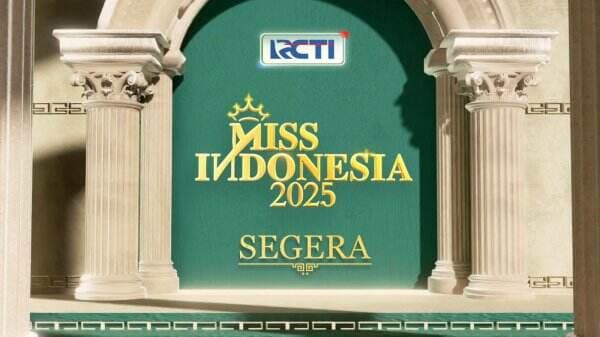 RCTI

MISS INDONESIA 2025

SEGERA